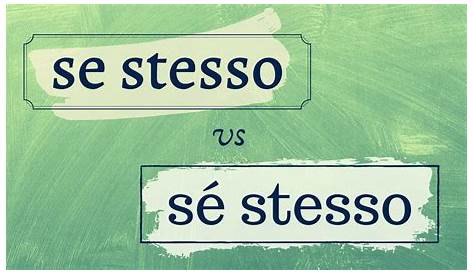 se stesso

vs

sé stesso